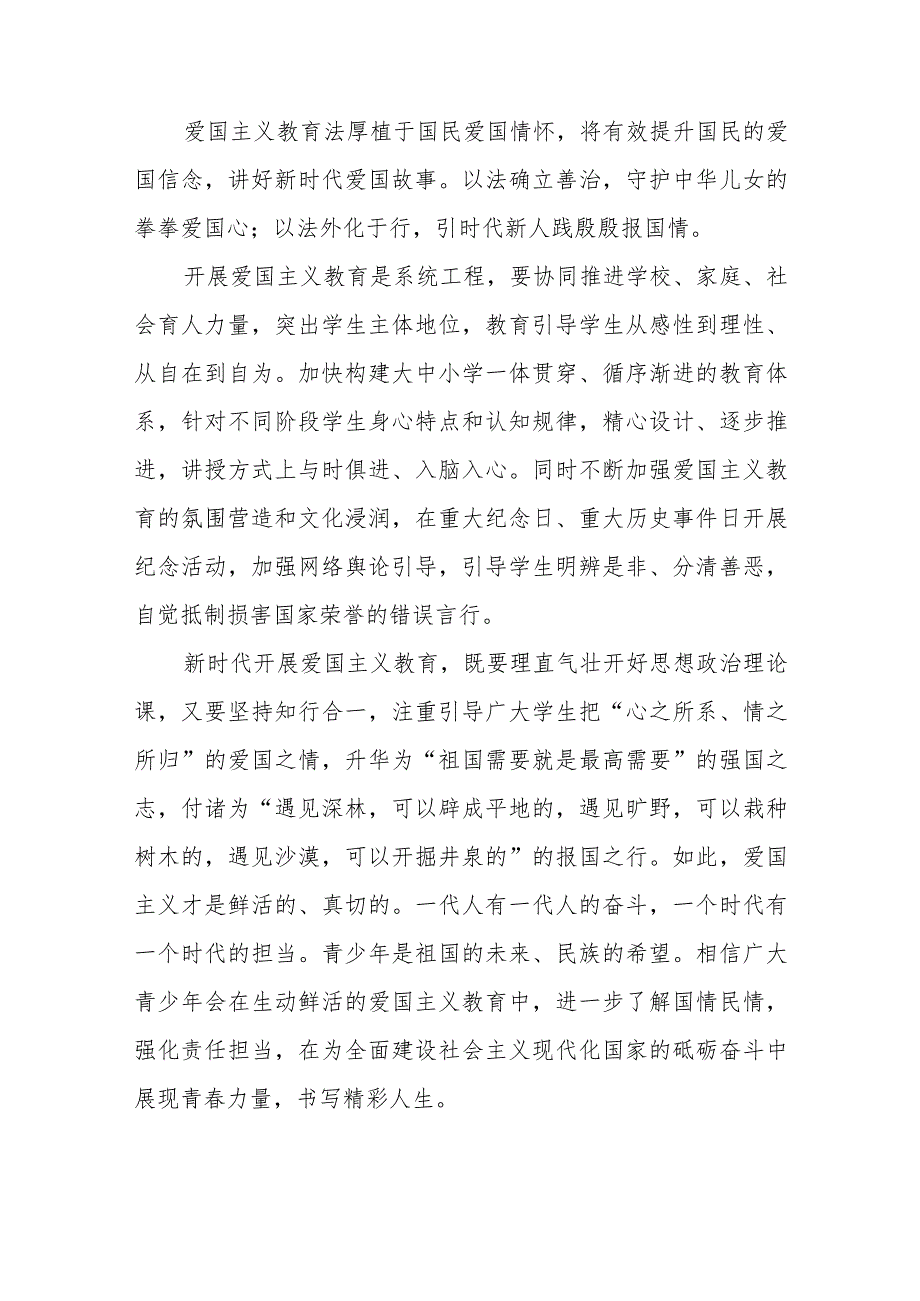 爱国主义教育法厚植于国民爱国情怀，将有效提升国民的爱国信念，讲好新时代爱国故事。以法确立善治，守护中华儿女的拳拳爱国心；以法外化于行，引时代新人践殷殷报国情。

开展爱国主义教育是系统工程，要协同推进学校、家庭、社会育人力量，突出学生主体地位，教育引导学生从感性到理性、从自在到自为。加快构建大中小学一体贯穿、循序渐进的教育体系，针对不同阶段学生身心特点和认知规律，精心设计、逐步推进，讲授方式上与时俱进、入脑入心。同时不断加强爱国主义教育的氛围营造和文化浸润，在重大纪念日、重大历史事件日开展纪念活动，加强网络舆论引导，引导学生明辨是非、分清善恶，自觉抵制损害国家荣誉的错误言行。

新时代开展爱国主义教育，既要理直气壮开好思想政治理论课，又要坚持知行合一，注重引导广大学生把“心之所系、情之所归”的爱国之情，升华为“祖国需要就是最高需要”的强国之志，付诸为“遇见深林，可以辟成平地的，遇见旷野，可以栽种树木的，遇见沙漠，可以开掘井泉的”的报国之行。如此，爱国主义才是鲜活的、真切的。一代人有一代人的奋斗，一个时代有一个时代的担当。青少年是祖国的未来、民族的希望。相信广大青少年会在生动鲜活的爱国主义教育中，进一步了解国情民情，强化责任担当，在为全面建设社会主义现代化国家的砥砺奋斗中展现青春力量，书写精彩人生。